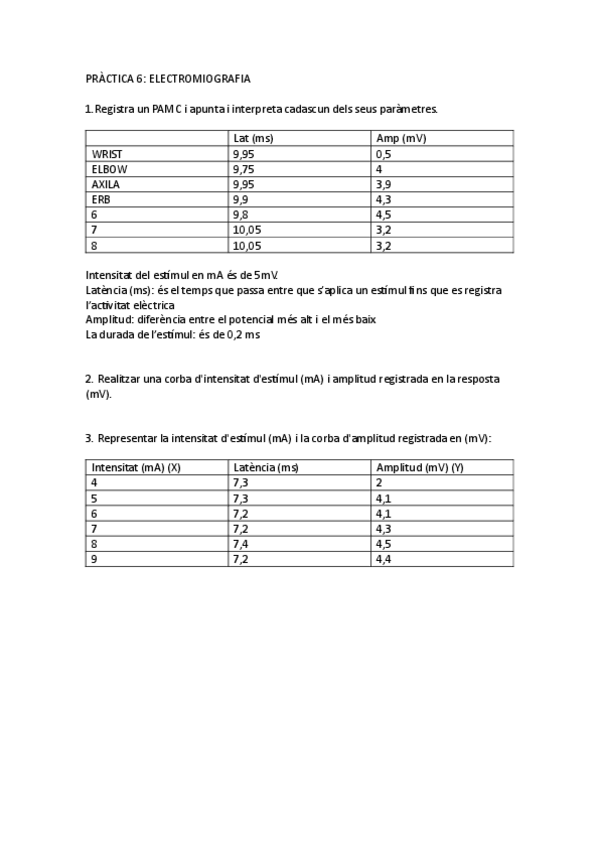 PRÀCTICA 6: ELECTROMIOGRAFIA

1. Registra un PAMC i apunta i interpreta cadascun dels seus paràmetres.

| | Lat (ms) | Amp (mV) |
|---|---|---|
| WRIST | 9,95 | 0,5 |
| ELBOW | 9,75 | 4 |
| AXILA | 9,95 | 3,9 |
| ERB | 9,9 | 4,3 |
| 6 | 9,8 | 4,5 |
| 7 | 10,05 | 3,2 |
| 8 | 10,05 | 3,2 |

Intensitat del estímul en mA és de 5mV.
Latència (ms): és el temps que passa entre que s'aplica un estímul fins que es registra l'activitat elèctrica
Amplitud: diferència entre el potencial més alt i el més baix
La durada de l'estímul: és de 0,2 ms

2. Realitzar una corba d'intensitat d'estímul (mA) i amplitud registrada en la resposta (mV).

3. Representar la intensitat d'estímul (mA) i la corba d'amplitud registrada en (mV):

| Intensitat (mA) (X) | Latència (ms) | Amplitud (mV) (Y) |
|---|---|---|
| 4 | 7,3 | 2 |
| 5 | 7,3 | 4,1 |
| 6 | 7,2 | 4,1 |
| 7 | 7,2 | 4,3 |
| 8 | 7,4 | 4,5 |
| 9 | 7,2 | 4,4 |